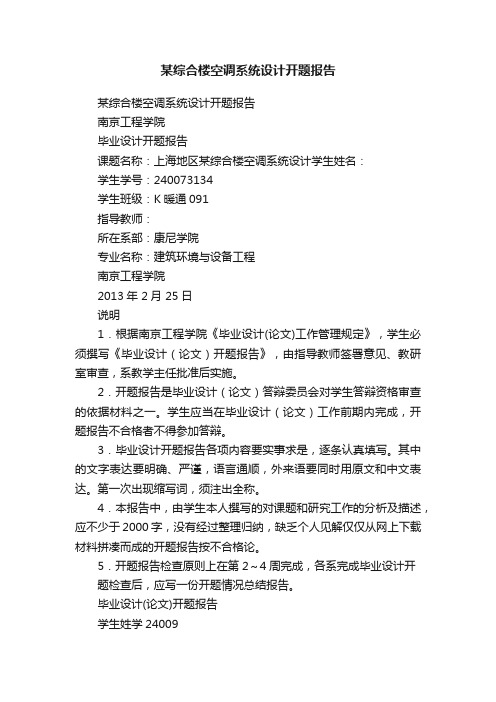 某综合楼空调系统设计开题报告

某综合楼空调系统设计开题报告

南京工程学院

毕业设计开题报告

课题名称：上海地区某综合楼空调系统设计学生姓名：

学生学号：240073134

学生班级：K 暖通 091

指导教师：

所在系部：康尼学院

专业名称：建筑环境与设备工程

南京工程学院

2013 年 2 月 25 日

说明

1．根据南京工程学院《毕业设计(论文)工作管理规定》，学生必须撰写《毕业设计（论文）开题报告》，由指导教师签署意见、教研室审查，系教学主任批准后实施。

2．开题报告是毕业设计（论文）答辩委员会对学生答辩资格审查的依据材料之一。学生应当在毕业设计（论文）工作前期内完成，开题报告不合格者不得参加答辩。

3．毕业设计开题报告各项内容要实事求是，逐条认真填写。其中的文字表达要明确、严谨，语言通顺，外来语要同时用原文和中文表达。第一次出现缩写词，须注出全称。

4．本报告中，由学生本人撰写的对课题和研究工作的分析及描述，应不少于 2000 字，没有经过整理归纳，缺乏个人见解仅仅从网上下载材料拼凑而成的开题报告按不合格论。

5．开题报告检查原则上在第 2～4 周完成，各系完成毕业设计开题检查后，应写一份开题情况总结报告。

毕业设计(论文)开题报告

学生姓学 24009